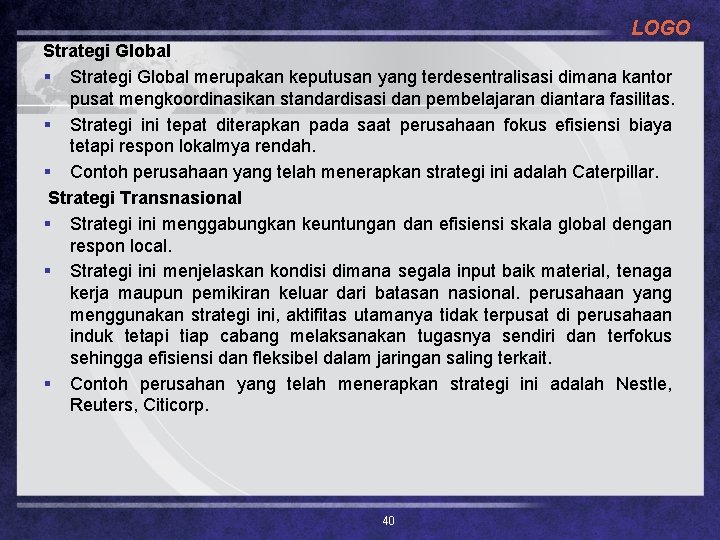 LOGO

Strategi Global

▪ Strategi Global merupakan keputusan yang terdesentralisasi dimana kantor pusat mengkoordinasikan standardisasi dan pembelajaran diantara fasilitas.

▪ Strategi ini tepat diterapkan pada saat perusahaan fokus efisiensi biaya tetapi respon lokalmya rendah.

▪ Contoh perusahaan yang telah menerapkan strategi ini adalah Caterpillar.

Strategi Transnasional

▪ Strategi ini menggabungkan keuntungan dan efisiensi skala global dengan respon local.

▪ Strategi ini menjelaskan kondisi dimana segala input baik material, tenaga kerja maupun pemikiran keluar dari batasan nasional. perusahaan yang menggunakan strategi ini, aktifitas utamanya tidak terpusat di perusahaan induk tetapi tiap cabang melaksanakan tugasnya sendiri dan terfokus sehingga efisiensi dan fleksibel dalam jaringan saling terkait.

▪ Contoh perusahan yang telah menerapkan strategi ini adalah Nestle, Reuters, Citicorp.

40